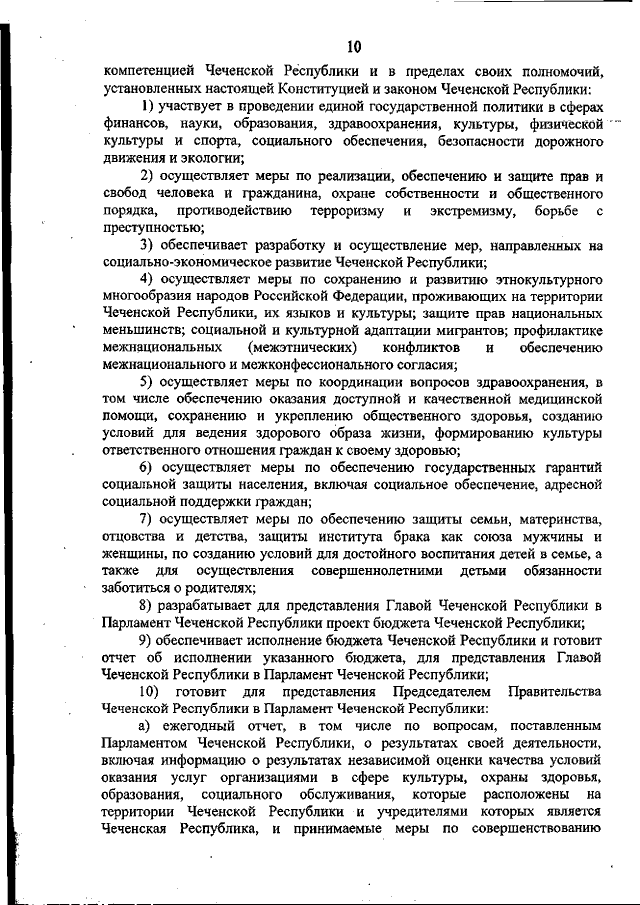 10

компетенцией Чеченской Республики и в пределах своих полномочий, установленных настоящей Конституцией и законом Чеченской Республики:

1) участвует в проведении единой государственной политики в сферах финансов, науки, образования, здравоохранения, культуры, физической культуры и спорта, социального обеспечения, безопасности дорожного движения и экологии;

2) осуществляет меры по реализации, обеспечению и защите прав и свобод человека и гражданина, охране собственности и общественного порядка, противодействию терроризму и экстремизму, борьбе с преступностью;

3) обеспечивает разработку и осуществление мер, направленных на социально-экономическое развитие Чеченской Республики;

4) осуществляет меры по сохранению и развитию этнокультурного многообразия народов Российской Федерации, проживающих на территории Чеченской Республики, их языков и культуры; защите прав национальных меньшинств; социальной и культурной адаптации мигрантов; профилактике межнациональных (межэтнических) конфликтов и обеспечению межнационального и межконфессионального согласия;

5) осуществляет меры по координации вопросов здравоохранения, в том числе обеспечению оказания доступной и качественной медицинской помощи, сохранению и укреплению общественного здоровья, созданию условий для ведения здорового образа жизни, формированию культуры ответственного отношения граждан к своему здоровью;

6) осуществляет меры по обеспечению государственных гарантий социальной защиты населения, включая социальное обеспечение, адресной социальной поддержки граждан;

7) осуществляет меры по обеспечению защиты семьи, материнства, отцовства и детства, защиты института брака как союза мужчины и женщины, по созданию условий для достойного воспитания детей в семье, а также для осуществления совершеннолетними детьми обязанности заботиться о родителях;

8) разрабатывает для представления Главой Чеченской Республики в Парламент Чеченской Республики проект бюджета Чеченской Республики;

9) обеспечивает исполнение бюджета Чеченской Республики и готовит отчет об исполнении указанного бюджета, для представления Главой Чеченской Республики в Парламент Чеченской Республики;

10) готовит для представления Председателем Правительства Чеченской Республики в Парламент Чеченской Республики:

а) ежегодный отчет, в том числе по вопросам, поставленным Парламентом Чеченской Республики, о результатах своей деятельности, включая информацию о результатах независимой оценки качества условий оказания услуг организациями в сфере культуры, охраны здоровья, образования, социального обслуживания, которые расположены на территории Чеченской Республики и учредителями которых является Чеченская Республика, и принимаемые меры по совершенствованию